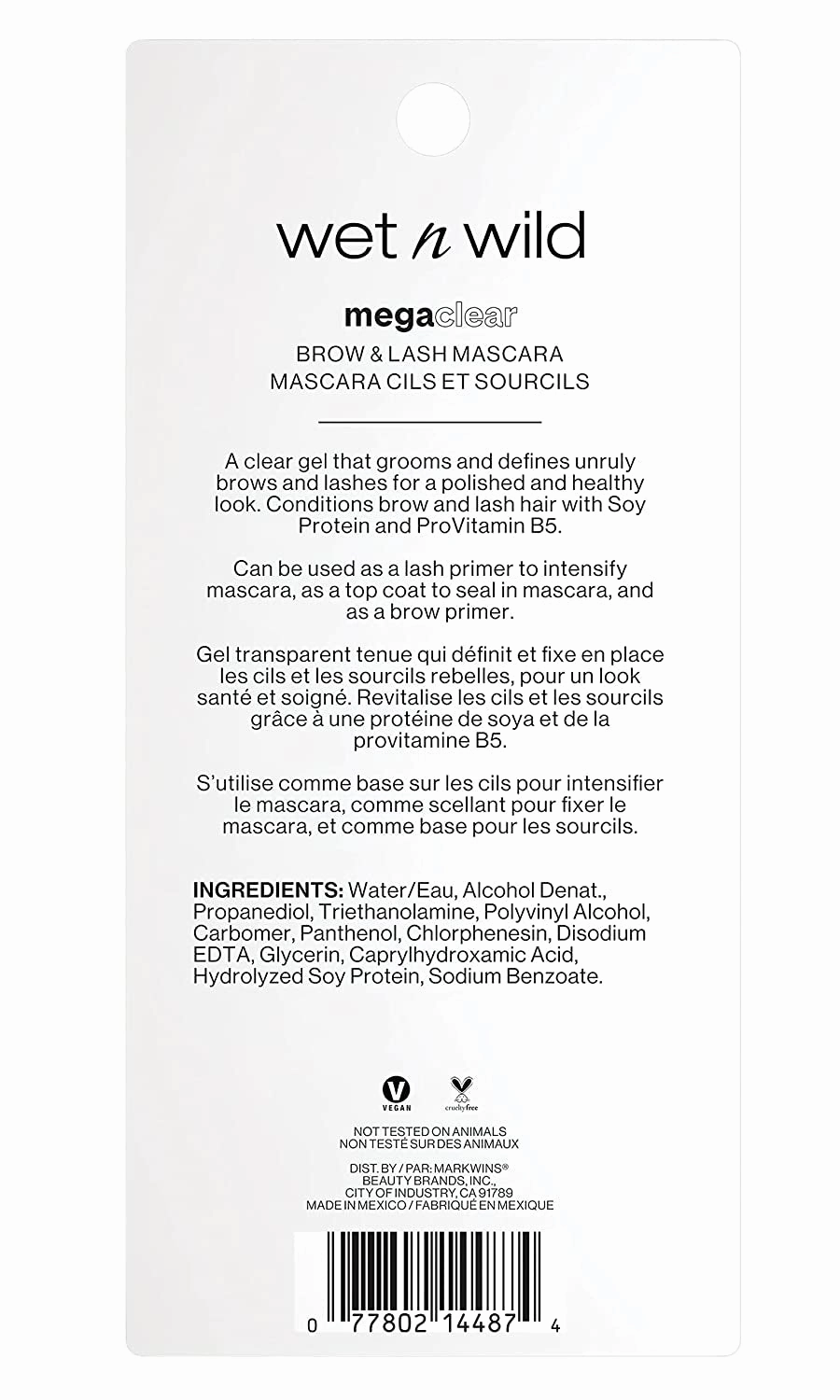 wet n wild

megaclear
BROW & LASH MASCARA
MASCARA CILS ET SOURCILS

A clear gel that grooms and defines unruly brows and lashes for a polished and healthy look. Conditions brow and lash hair with Soy Protein and ProVitamin B5.

Can be used as a lash primer to intensify mascara, as a top coat to seal in mascara, and as a brow primer.

Gel transparent tenue qui définit et fixe en place les cils et les sourcils rebelles, pour un look santé et soigné. Revitalise les cils et les sourcils grâce à une protéine de soya et de la provitamine B5.

S'utilise comme base sur les cils pour intensifier le mascara, comme scellant pour fixer le mascara, et comme base pour les sourcils.

INGREDIENTS: Water/Eau, Alcohol Denat., Propanediol, Triethanolamine, Polyvinyl Alcohol, Carbomer, Panthenol, Chlorphenesin, Disodium EDTA, Glycerin, Caprylhydroxamic Acid, Hydrolyzed Soy Protein, Sodium Benzoate.

V VEGAN
crueltyfree

NOT TESTED ON ANIMALS
NON TESTÉ SUR DES ANIMAUX

DIST. BY / PAR: MARKWINS®
BEAUTY BRANDS, INC.,
CITY OF INDUSTRY, CA 91789
MADE IN MEXICO / FABRIQUÉ EN MEXIQUE

0 77802 14487 4